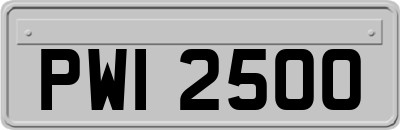 PWI 2500